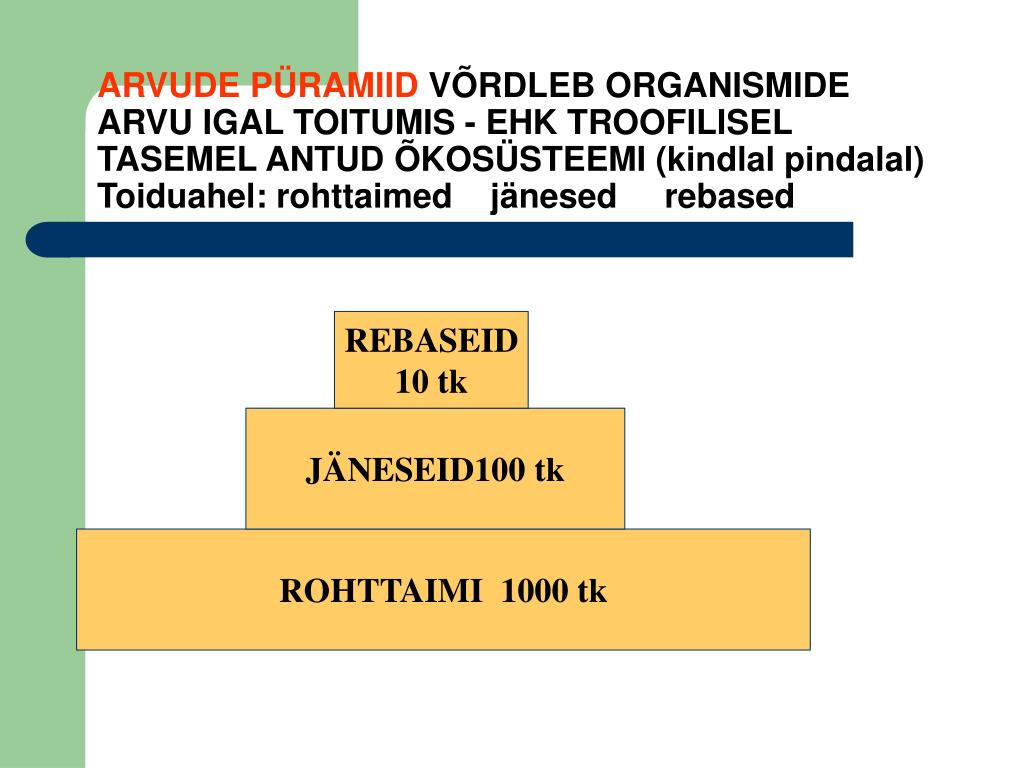 ARVUDE PÜRAMIID VÕRDLEB ORGANISMIDE ARVU IGAL TOITUMIS - EHK TROOFILISEL TASEMEL ANTUD ÕKOSÜSTEEMI (kindlal pindalal)
Toiduahel: rohttaimed jänesed rebased

REBASEID 10 tk

JÄNESEID100 tk

ROHTTAIMI 1000 tk